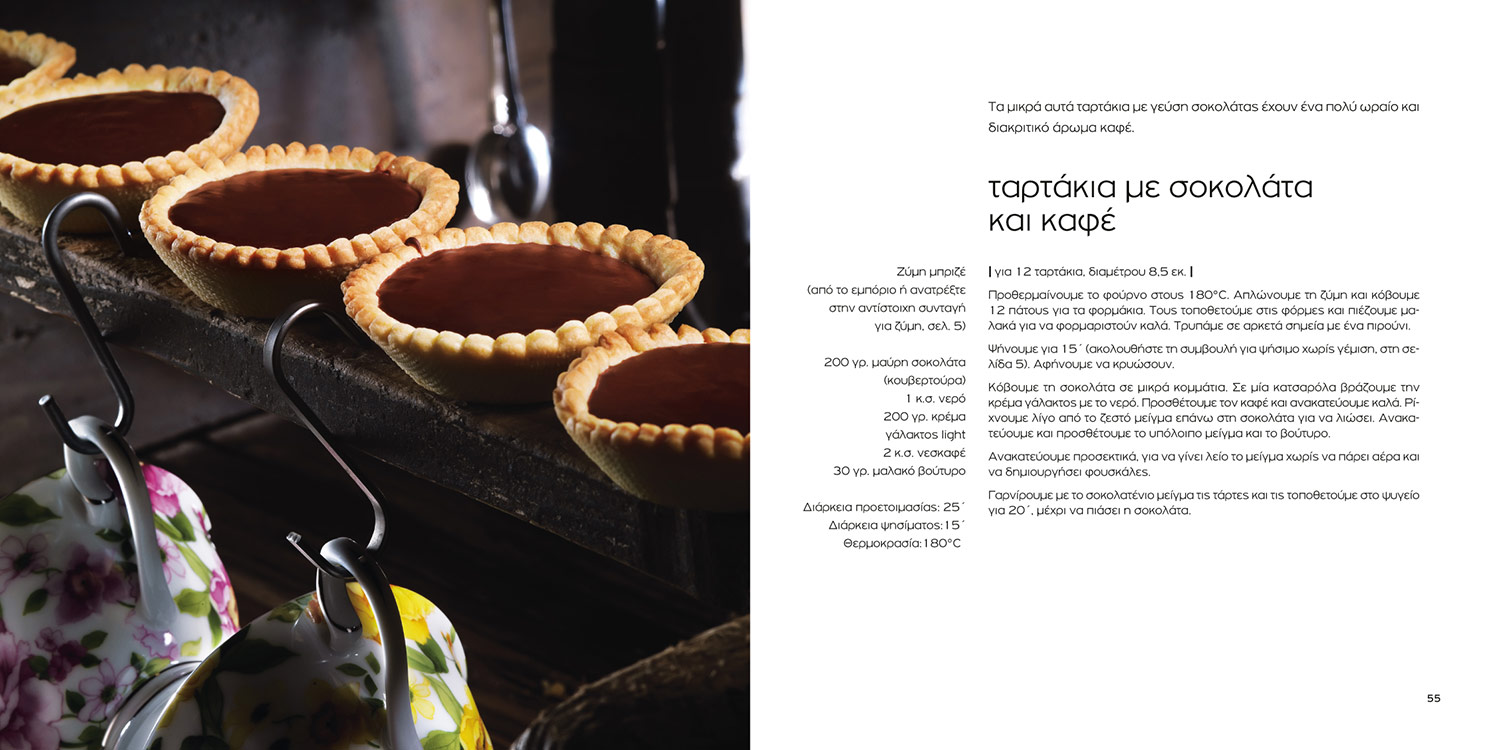 Τα μικρά αυτά ταρτάκια με γεύση σοκολάτας έχουν ένα πολύ ωραίο και διακριτικό άρωμα καφέ.

ταρτάκια με σοκολάτα και καφέ

Ζύμη μπριζέ
(από το εμπόριο ή ανατρέξτε στην αντίστοιχη συνταγή για ζύμη, σελ. 5)

200 γρ. μαύρη σοκολάτα (κουβερτούρα)
1 κ.σ. νερό
200 γρ. κρέμα γάλακτος light
2 κ.σ. νεσκαφέ
30 γρ. μαλακό βούτυρο

Διάρκεια προετοιμασίας: 25΄
Διάρκεια ψησίματος: 15΄
Θερμοκρασία: 180°C

| για 12 ταρτάκια, διαμέτρου 8,5 εκ. |

Προθερμαίνουμε το φούρνο στους 180°C. Απλώνουμε τη ζύμη και κόβουμε 12 πάτους για τα φορμάκια. Τους τοποθετούμε στις φόρμες και πιέζουμε μαλακά για να φορμαριστούν καλά. Τρυπάμε σε αρκετά σημεία με ένα πιρούνι.

Ψήνουμε για 15΄ (ακολουθήστε τη συμβουλή για ψήσιμο χωρίς γέμιση, στη σελίδα 5). Αφήνουμε να κρυώσουν.

Κόβουμε τη σοκολάτα σε μικρά κομμάτια. Σε μία κατσαρόλα βράζουμε την κρέμα γάλακτος με το νερό. Προσθέτουμε τον καφέ και ανακατεύουμε καλά. Ρίχνουμε λίγο από το ζεστό μείγμα επάνω στη σοκολάτα για να λιώσει. Ανακατεύουμε και προσθέτουμε το υπόλοιπο μείγμα και το βούτυρο.

Ανακατεύουμε προσεκτικά, για να γίνει λείο το μείγμα χωρίς να πάρει αέρα και να δημιουργήσει φουσκάλες.

Γαρνίρουμε με το σοκολατένιο μείγμα τις τάρτες και τις τοποθετούμε στο ψυγείο για 20΄, μέχρι να πιάσει η σοκολάτα.

55